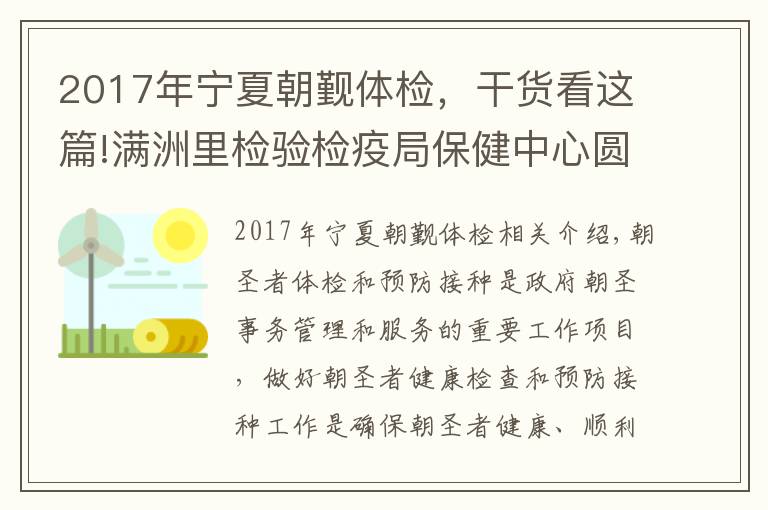 2017年宁夏朝觐体检，干货看这篇!满洲里检验检疫局保健中心圆

2017年宁夏朝觐体检相关介绍，朝圣者体检和预防接种是政府朝圣事务管理和服务的重要工作项目，做好朝圣者健康检查和预防接种工作是确保朝圣者健康、顺利